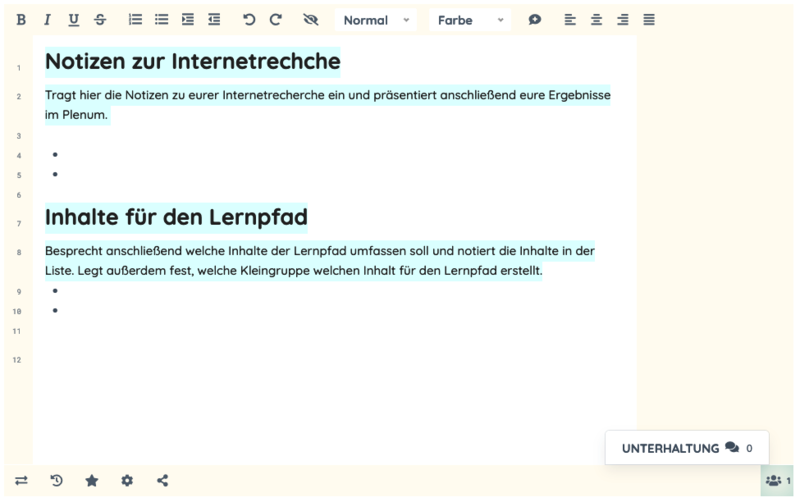 B I U S Normal Farbe

1 Notizen zur Internetrechche

2 Tragt hier die Notizen zu eurer Internetrecherche ein und präsentiert anschließend eure Ergebnisse im Plenum.

3

4 •

5 •

6

7 Inhalte für den Lernpfad

8 Besprecht anschließend welche Inhalte der Lernpfad umfassen soll und notiert die Inhalte in der Liste. Legt außerdem fest, welche Kleingruppe welchen Inhalt für den Lernpfad erstellt.

9 •

10 •

11

12

UNTERHALTUNG 0

1